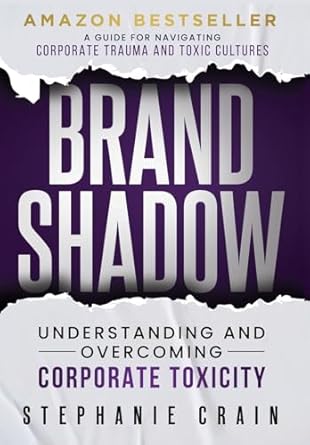 AMAZON BESTSELLER

A GUIDE FOR NAVIGATING
CORPORATE TRAUMA AND TOXIC CULTURES

BRAND
SHADOW

UNDERSTANDING AND
OVERCOMING
CORPORATE TOXICITY

STEPHANIE CRAIN